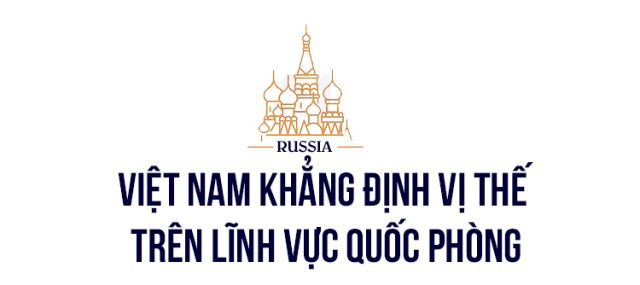 RUSSIA

VIỆT NAM KHẲNG ĐỊNH VỊ THẾ TRÊN LĨNH VỰC QUỐC PHÒNG